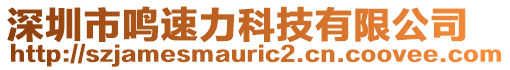 深圳市鸣速力科技有限公司
http://szjamesmauric2.cn.coovee.com